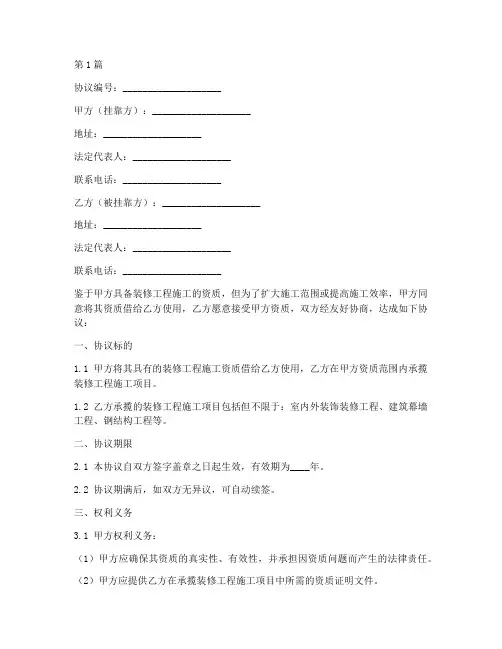 第1篇

协议编号：____________________

甲方（挂靠方）：____________________

地址：____________________

法定代表人：____________________

联系电话：____________________

乙方（被挂靠方）：____________________

地址：____________________

法定代表人：____________________

联系电话：____________________

鉴于甲方具备装修工程施工的资质，但为了扩大施工范围或提高施工效率，甲方同意将其资质借给乙方使用，乙方愿意接受甲方资质，双方经友好协商，达成如下协议：

一、协议标的

1.1 甲方将其具有的装修工程施工资质借给乙方使用，乙方在甲方资质范围内承揽装修工程施工项目。

1.2 乙方承揽的装修工程施工项目包括但不限于：室内外装饰装修工程、建筑幕墙工程、钢结构工程等。

二、协议期限

2.1 本协议自双方签字盖章之日起生效，有效期为____年。

2.2 协议期满后，如双方无异议，可自动续签。

三、权利义务

3.1 甲方权利义务：

（1）甲方应确保其资质的真实性、有效性，并承担因资质问题而产生的法律责任。

（2）甲方应提供乙方在承揽装修工程施工项目中所需的资质证明文件。